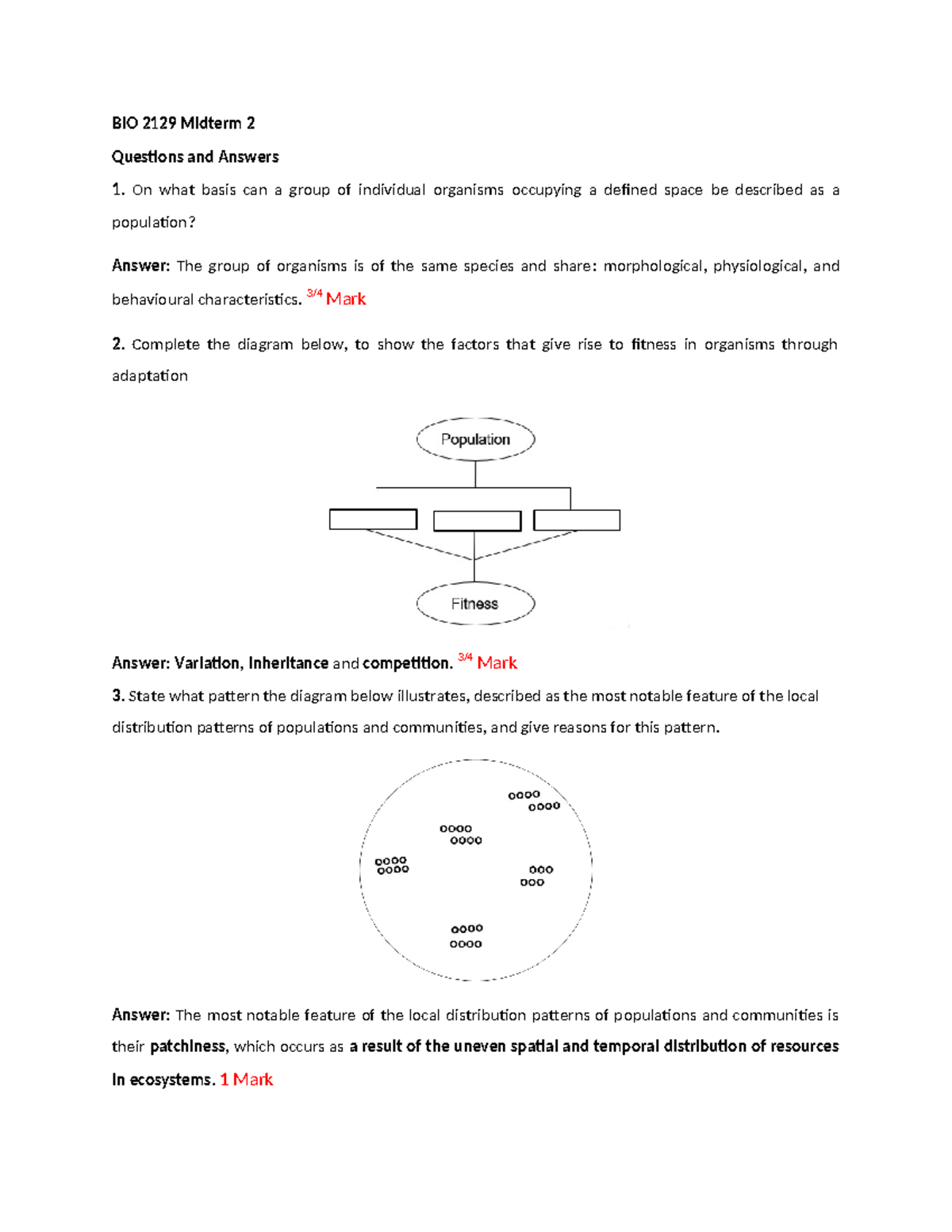 BIO 2129 Midterm 2

Questions and Answers

1. On what basis can a group of individual organisms occupying a defined space be described as a population?

Answer: The group of organisms is of the same species and share: morphological, physiological, and behavioural characteristics. $^{3/4}$ Mark

2. Complete the diagram below, to show the factors that give rise to fitness in organisms through adaptation

Population

Fitness

Answer: Variation, Inheritance and competition. $^{3/4}$ Mark

3. State what pattern the diagram below illustrates, described as the most notable feature of the local distribution patterns of populations and communities, and give reasons for this pattern.

Answer: The most notable feature of the local distribution patterns of populations and communities is their patchiness, which occurs as a result of the uneven spatial and temporal distribution of resources in ecosystems. 1 Mark